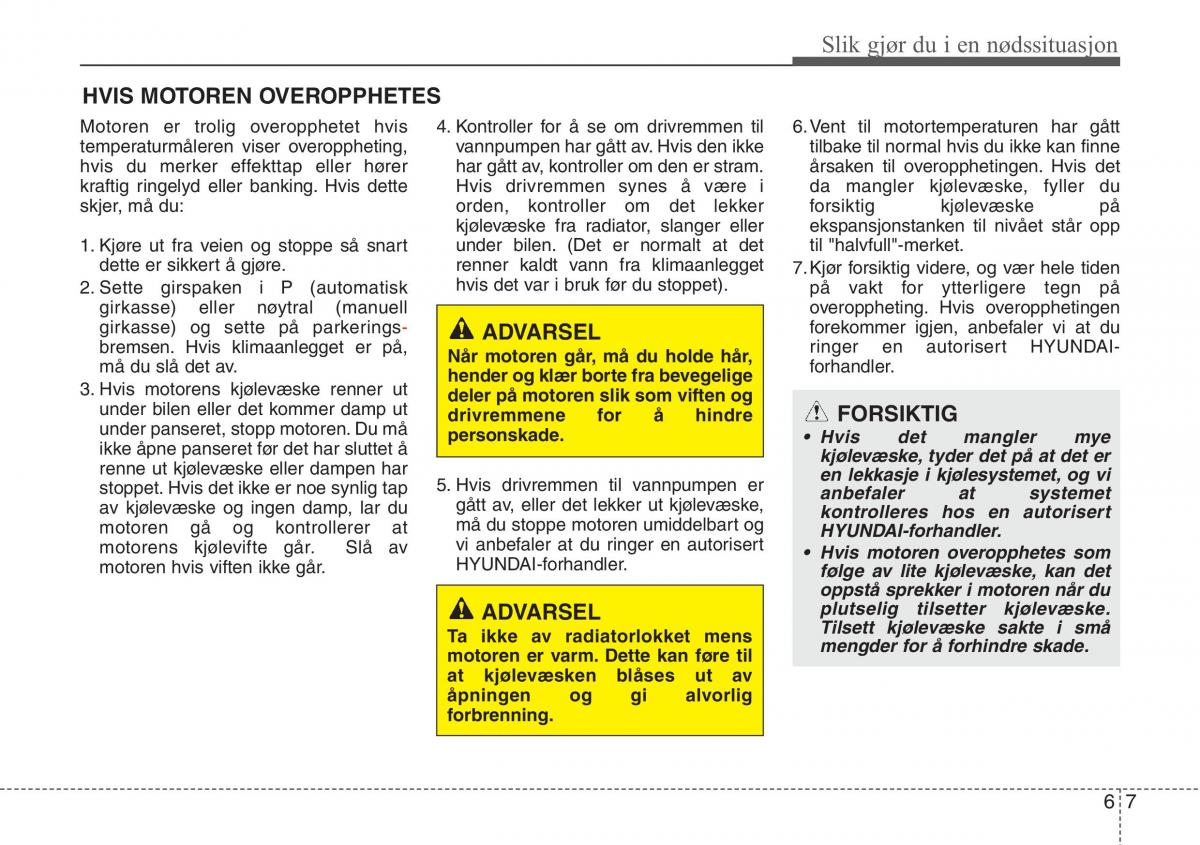 Slik gjør du i en nødssituasjon

HVIS MOTOREN OVEROPPHETES

Motoren er trolig overopphetet hvis temperaturmåleren viser overoppheting, hvis du merker effekttap eller hører kraftig ringelyd eller banking. Hvis dette skjer, må du:

1. Kjøre ut fra veien og stoppe så snart dette er sikkert å gjøre.
2. Sette girspaken i P (automatisk girkasse) eller nøytral (manuell girkasse) og sette på parkeringsbremsen. Hvis klimaanlegget er på, må du slå det av.
3. Hvis motorens kjølevæske renner ut under bilen eller det kommer damp ut under panseret, stopp motoren. Du må ikke åpne panseret før det har sluttet å renne ut kjølevæske eller dampen har stoppet. Hvis det ikke er noe synlig tap av kjølevæske og ingen damp, lar du motoren gå og kontrollerer at motorens kjølevifte går. Slå av motoren hvis viften ikke går.
4. Kontroller for å se om drivremmen til vannpumpen har gått av. Hvis den ikke har gått av, kontroller om den er stram. Hvis drivremmen synes å være i orden, kontroller om det lekker kjølevæske fra radiator, slanger eller under bilen. (Det er normalt at det renner kaldt vann fra klimaanlegget hvis det var i bruk før du stoppet).

ADVARSEL
Når motoren går, må du holde hår, hender og klær borte fra bevegelige deler på motoren slik som viften og drivremmene for å hindre personskade.

5. Hvis drivremmen til vannpumpen er gått av, eller det lekker ut kjølevæske, må du stoppe motoren umiddelbart og vi anbefaler at du ringer en autorisert HYUNDAI-forhandler.

ADVARSEL
Ta ikke av radiatorlokket mens motoren er varm. Dette kan føre til at kjølevæsken blåses ut av åpningen og gi alvorlig forbrenning.

6. Vent til motortemperaturen har gått tilbake til normal hvis du ikke kan finne årsaken til overopphetingen. Hvis det da mangler kjølevæske, fyller du forsiktig kjølevæske på ekspansjonstanken til nivået står opp til "halvfull"-merket.
7. Kjør forsiktig videre, og vær hele tiden på vakt for ytterligere tegn på overoppheting. Hvis overopphetingen forekommer igjen, anbefaler vi at du ringer en autorisert HYUNDAI-forhandler.

FORSIKTIG
• Hvis det mangler mye kjølevæske, tyder det på at det er en lekkasje i kjølesystemet, og vi anbefaler at systemet kontrolleres hos en autorisert HYUNDAI-forhandler.
• Hvis motoren overopphetes som følge av lite kjølevæske, kan det oppstå sprekker i motoren når du plutselig tilsetter kjølevæske. Tilsett kjølevæske sakte i små mengder for å forhindre skade.

6 7